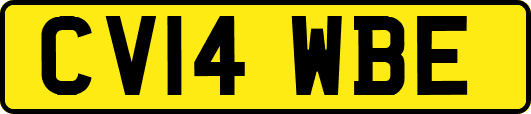 CV14 WBE